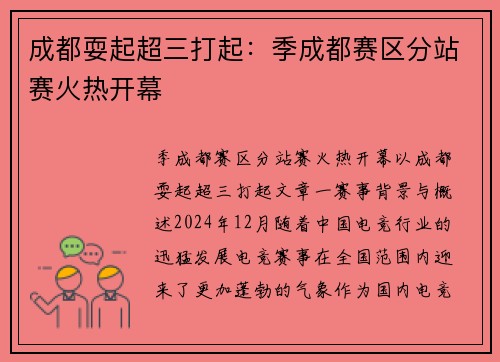 成都耍起超三打起：季成都赛区分站赛火热开幕

季成都赛区分站赛火热开幕以成都耍起超三打起文章一赛事背景与概述2024年12月随着中国电竞行业的迅猛发展电竞赛事在全国范围内迎来了更加蓬勃的气象作为国内电竞